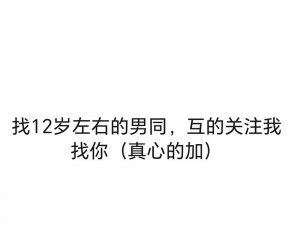 找12岁左右的男同，互的关注我找你（真心的加）